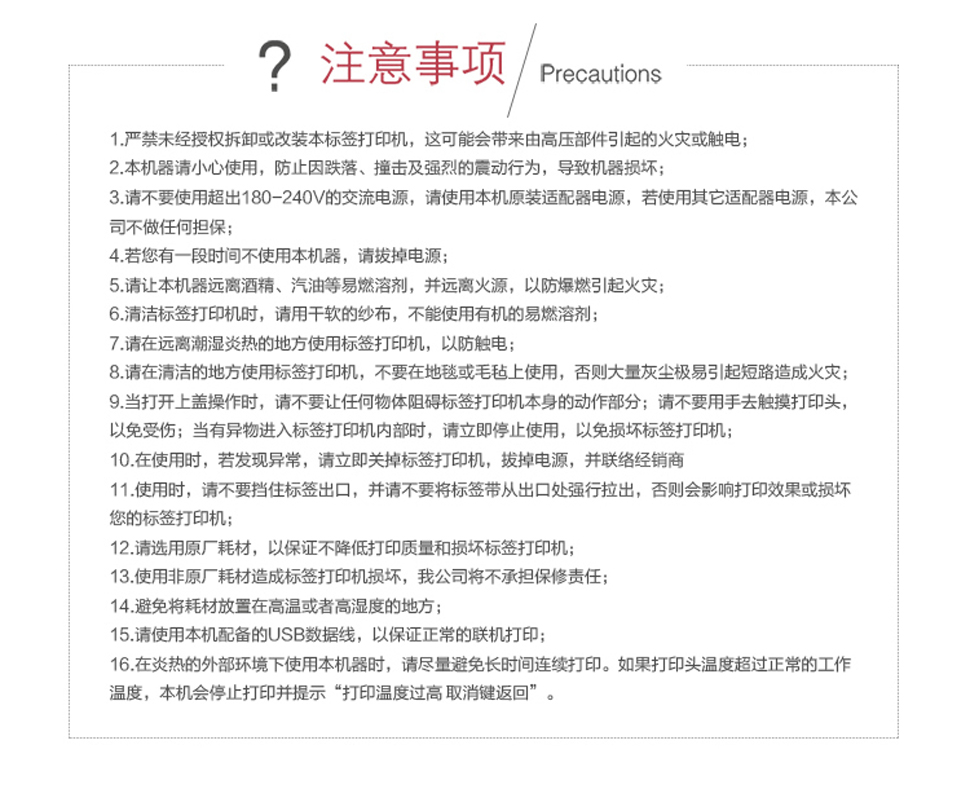 ? 注意事项 Precautions

1.严禁未经授权拆卸或改装本标签打印机，这可能会带来由高压部件引起的火灾或触电；
2.本机器请小心使用，防止因跌落、撞击及强烈的震动行为，导致机器损坏；
3.请不要使用超出180-240V的交流电源，请使用本机原装适配器电源，若使用其它适配器电源，本公司不做任何担保；
4.若您有一段时间不使用本机器，请拔掉电源；
5.请让本机器远离酒精、汽油等易燃溶剂，并远离火源，以防爆燃引起火灾；
6.清洁标签打印机时，请用干软的纱布，不能使用有机的易燃溶剂；
7.请在远离潮湿炎热的地方使用标签打印机，以防触电；
8.请在清洁的地方使用标签打印机，不要在地毯或毛毡上使用，否则大量灰尘极易引起短路造成火灾；
9.当打开上盖操作时，请不要让任何物体阻碍标签打印机本身的动作部分；请不要用手去触摸打印头，以免受伤；当有异物进入标签打印机内部时，请立即停止使用，以免损坏标签打印机；
10.在使用时，若发现异常，请立即关掉标签打印机，拔掉电源，并联络经销商
11.使用时，请不要挡住标签出口，并请不要将标签带从出口处强行拉出，否则会影响打印效果或损坏您的标签打印机；
12.请选用原厂耗材，以保证不降低打印质量和损坏标签打印机；
13.使用非原厂耗材造成标签打印机损坏，我公司将不承担保修责任；
14.避免将耗材放置在高温或者高湿度的地方；
15.请使用本机配备的USB数据线，以保证正常的联机打印；
16.在炎热的外部环境下使用本机器时，请尽量避免长时间连续打印。如果打印头温度超过正常的工作温度，本机会停止打印并提示“打印温度过高 取消键返回”。